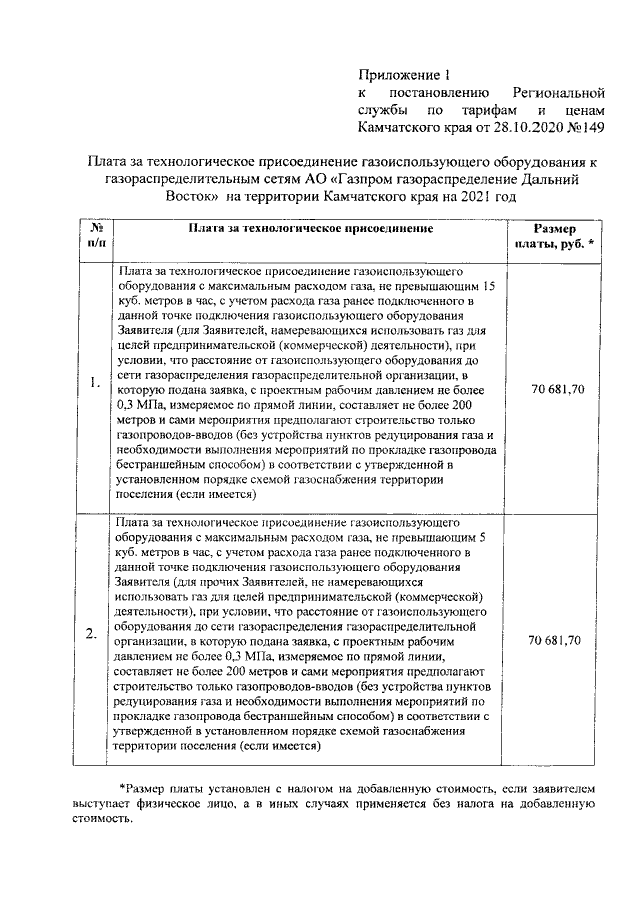 Приложение 1
к постановлению Региональной службы по тарифам и ценам Камчатского края от 28.10.2020 №149

Плата за технологическое присоединение газоиспользующего оборудования к газораспределительным сетям АО «Газпром газораспределение Дальний Восток» на территории Камчатского края на 2021 год

| № п/п | Плата за технологическое присоединение | Размер платы, руб. * |
|---|---|---|
| 1. | Плата за технологическое присоединение газоиспользующего оборудования с максимальным расходом газа, не превышающим 15 куб. метров в час, с учетом расхода газа ранее подключенного в данной точке подключения газоиспользующего оборудования Заявителя (для Заявителей, намеревающихся использовать газ для целей предпринимательской (коммерческой) деятельности), при условии, что расстояние от газоиспользующего оборудования до сети газораспределения газораспределительной организации, в которую подана заявка, с проектным рабочим давлением не более 0,3 МПа, измеряемое по прямой линии, составляет не более 200 метров и сами мероприятия предполагают строительство только газопроводов-вводов (без устройства пунктов редуцирования газа и необходимости выполнения мероприятий по прокладке газопровода бестраншейным способом) в соответствии с утвержденной в установленном порядке схемой газоснабжения территории поселения (если имеется) | 70 681,70 |
| 2. | Плата за технологическое присоединение газоиспользующего оборудования с максимальным расходом газа, не превышающим 5 куб. метров в час, с учетом расхода газа ранее подключенного в данной точке подключения газоиспользующего оборудования Заявителя (для прочих Заявителей, не намеревающихся использовать газ для целей предпринимательской (коммерческой) деятельности), при условии, что расстояние от газоиспользующего оборудования до сети газораспределения газораспределительной организации, в которую подана заявка, с проектным рабочим давлением не более 0,3 МПа, измеряемое по прямой линии, составляет не более 200 метров и сами мероприятия предполагают строительство только газопроводов-вводов (без устройства пунктов редуцирования газа и необходимости выполнения мероприятий по прокладке газопровода бестраншейным способом) в соответствии с утвержденной в установленном порядке схемой газоснабжения территории поселения (если имеется) | 70 681,70 |

*Размер платы установлен с налогом на добавленную стоимость, если заявителем выступает физическое лицо, а в иных случаях применяется без налога на добавленную стоимость.